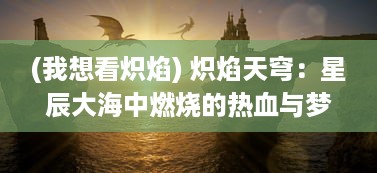 (我想看炽焰) 炽焰天穹：星辰大海中燃烧的热血与梦